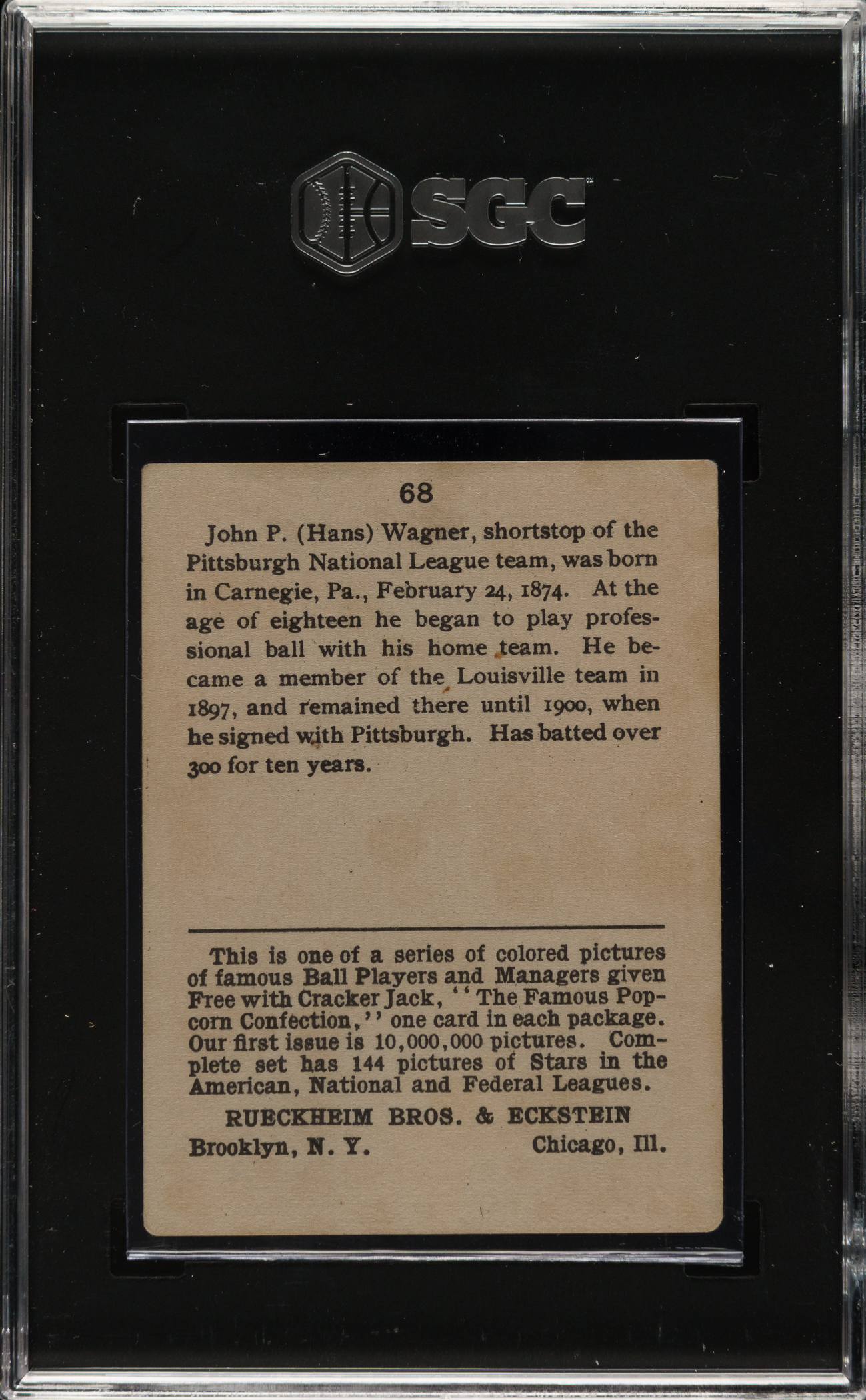 SGC

68

John P. (Hans) Wagner, shortstop of the Pittsburgh National League team, was born in Carnegie, Pa., February 24, 1874. At the age of eighteen he began to play professional ball with his home team. He became a member of the Louisville team in 1897, and remained there until 1900, when he signed with Pittsburgh. Has batted over 300 for ten years.

This is one of a series of colored pictures of famous Ball Players and Managers given Free with Cracker Jack, "The Famous Popcorn Confection," one card in each package. Our first issue is 10,000,000 pictures. Complete set has 144 pictures of Stars in the American, National and Federal Leagues.

RUECKHEIM BROS. & ECKSTEIN
Brooklyn, N. Y. Chicago, Ill.